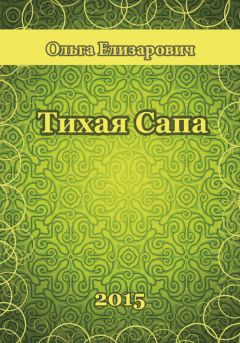 Ольга Елизарович

Тихая Сапа

2015